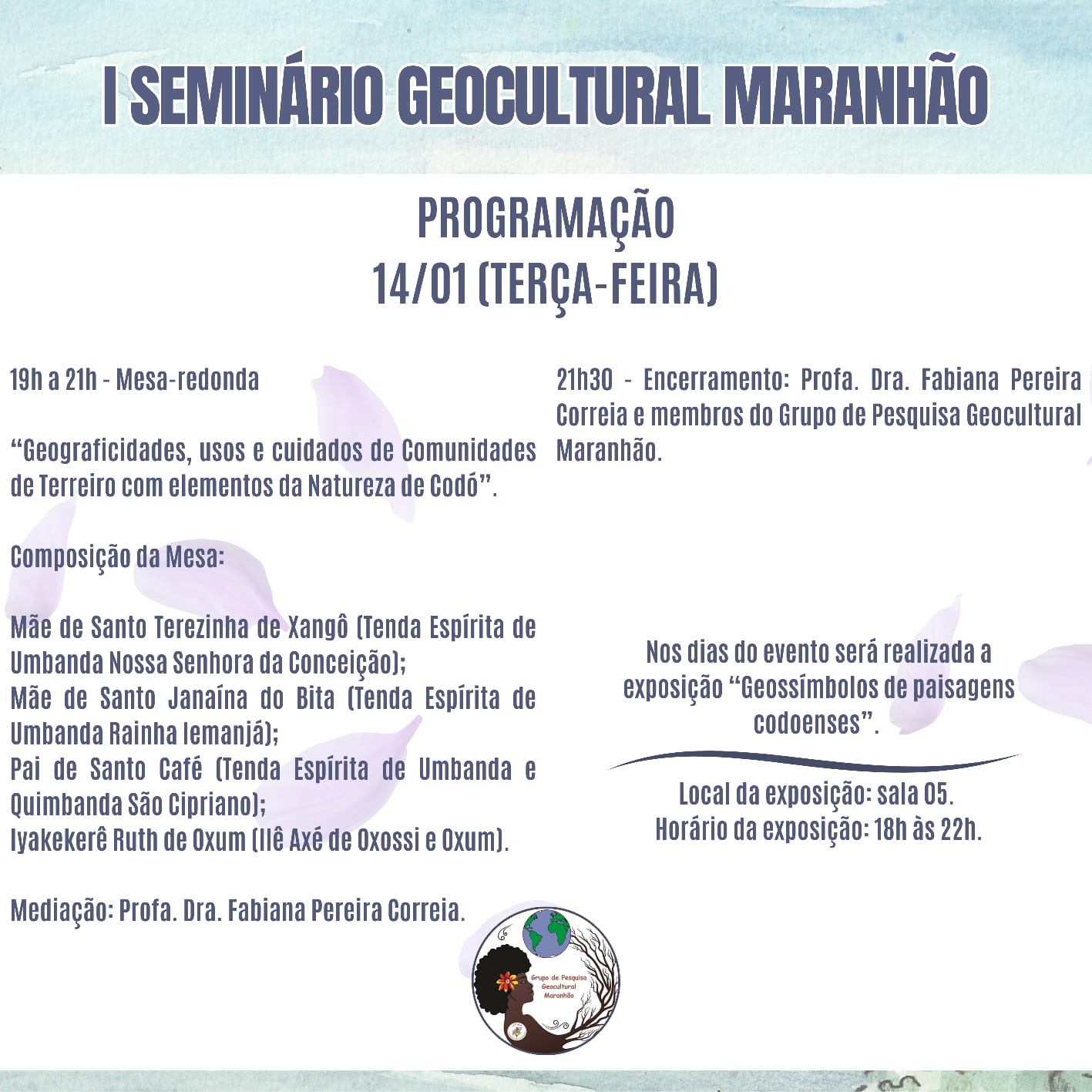 I SEMINÁRIO GEOCULTURAL MARANHÃO

PROGRAMAÇÃO
14/01 (TERÇA-FEIRA)

19h a 21h - Mesa-redonda

“Geograficidades, usos e cuidados de Comunidades de Terreiro com elementos da Natureza de Codó”.

Composição da Mesa:

Mãe de Santo Terezinha de Xangô (Tenda Espírita de Umbanda Nossa Senhora da Conceição);
Mãe de Santo Janaína do Bita (Tenda Espírita de Umbanda Rainha Iemanjá);
Pai de Santo Café (Tenda Espírita de Umbanda e Quimbanda São Cipriano);
Iyakekerê Ruth de Oxum (Ilê Axé de Oxossi e Oxum).

Mediação: Profa. Dra. Fabiana Pereira Correia.

21h30 - Encerramento: Profa. Dra. Fabiana Pereira Correia e membros do Grupo de Pesquisa Geocultural Maranhão.

Nos dias do evento será realizada a exposição “Geossímbolos de paisagens codoenses”.

Local da exposição: sala 05.
Horário da exposição: 18h às 22h.

Grupo de Pesquisa Geocultural Maranhão